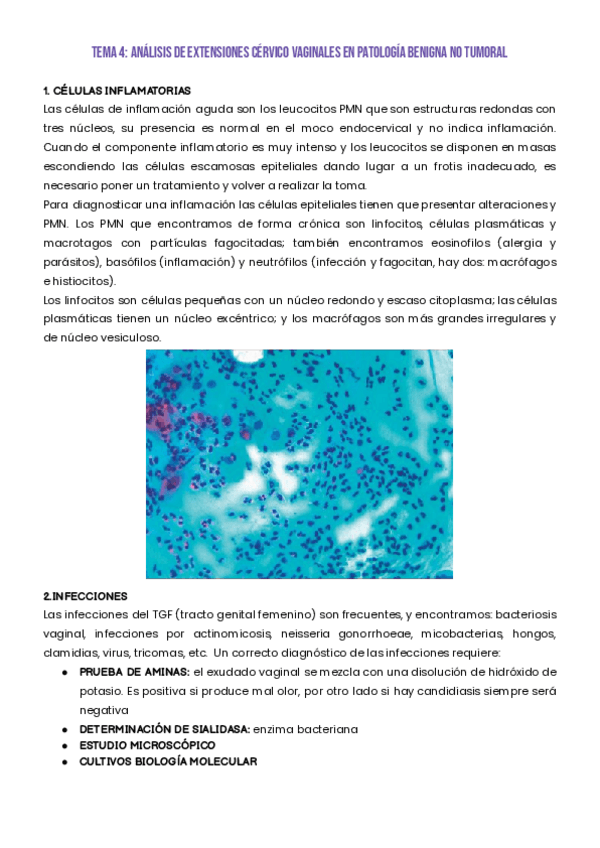 TEMA 4: ANÁLISIS DE EXTENSIONES CÉRVICO VAGINALES EN PATOLOGÍA BENIGNA NO TUMORAL

1. CÉLULAS INFLAMATORIAS
Las células de inflamación aguda son los leucocitos PMN que son estructuras redondas con tres núcleos, su presencia es normal en el moco endocervical y no indica inflamación. Cuando el componente inflamatorio es muy intenso y los leucocitos se disponen en masas escondiendo las células escamosas epiteliales dando lugar a un frotis inadecuado, es necesario poner un tratamiento y volver a realizar la toma.
Para diagnosticar una inflamación las células epiteliales tienen que presentar alteraciones y PMN. Los PMN que encontramos de forma crónica son linfocitos, células plasmáticas y macrotagos con partículas fagocitadas; también encontramos eosinofilos (alergia y parásitos), basófilos (inflamación) y neutrófilos (infección y fagocitan, hay dos: macrófagos e histiocitos).
Los linfocitos son células pequeñas con un núcleo redondo y escaso citoplasma; las células plasmáticas tienen un núcleo excéntrico; y los macrófagos son más grandes irregulares y de núcleo vesiculoso.

2.INFECCIONES
Las infecciones del TGF (tracto genital femenino) son frecuentes, y encontramos: bacteriosis vaginal, infecciones por actinomicosis, neisseria gonorrhoeae, micobacterias, hongos, clamidias, virus, tricomas, etc. Un correcto diagnóstico de las infecciones requiere:
● PRUEBA DE AMINAS: el exudado vaginal se mezcla con una disolución de hidróxido de potasio. Es positiva si produce mal olor, por otro lado si hay candidiasis siempre será negativa
● DETERMINACIÓN DE SIALIDASA: enzima bacteriana
● ESTUDIO MICROSCÓPICO
● CULTIVOS BIOLOGÍA MOLECULAR